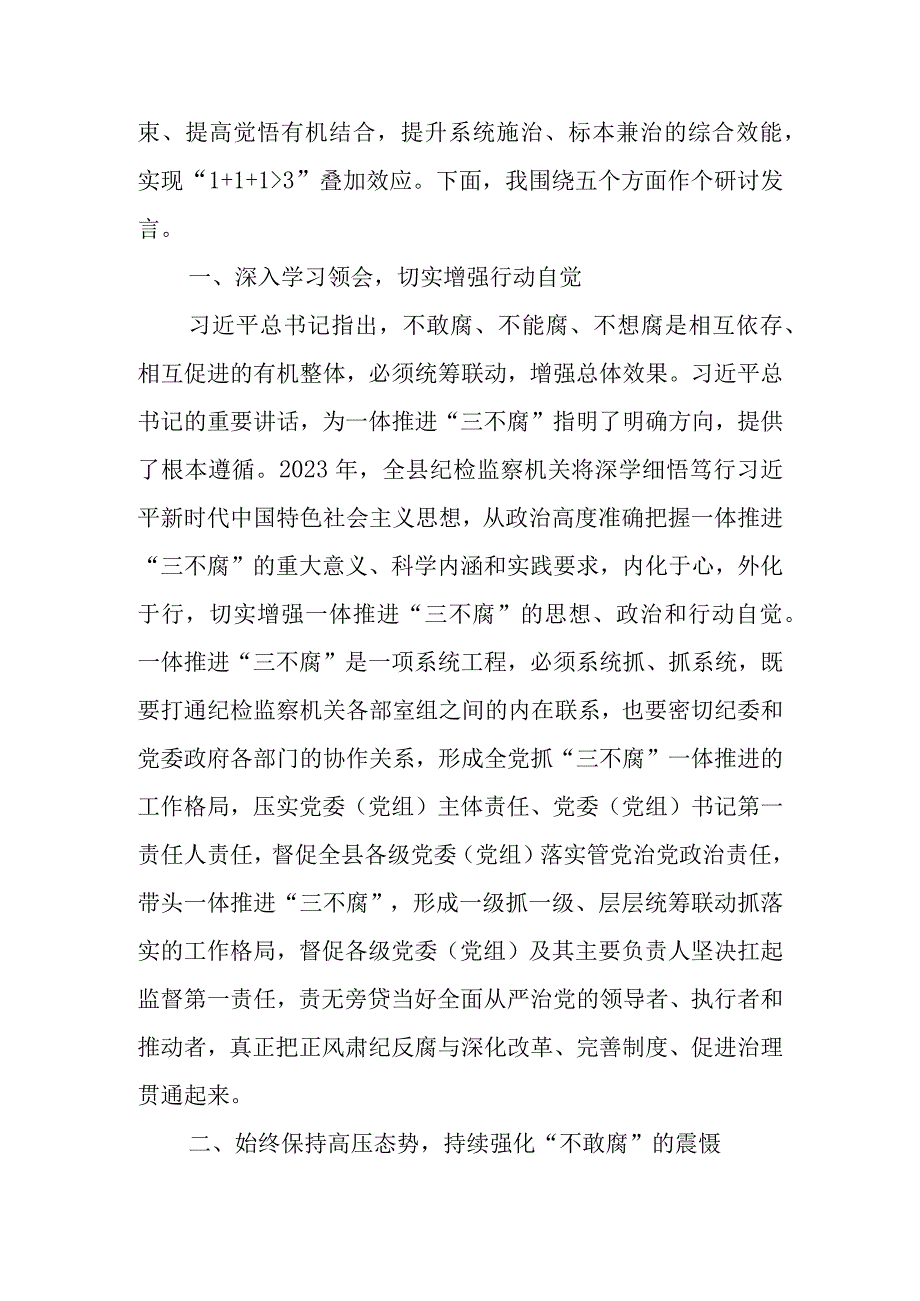 束、提高觉悟有机结合，提升系统施治、标本兼治的综合效能，实现“1+1+1>3”叠加效应。下面，我围绕五个方面作个研讨发言。

一、深入学习领会，切实增强行动自觉

习近平总书记指出，不敢腐、不能腐、不想腐是相互依存、相互促进的有机整体，必须统筹联动，增强总体效果。习近平总书记的重要讲话，为一体推进“三不腐”指明了明确方向，提供了根本遵循。2023年，全县纪检监察机关将深学细悟笃行习近平新时代中国特色社会主义思想，从政治高度准确把握一体推进“三不腐”的重大意义、科学内涵和实践要求，内化于心，外化于行，切实增强一体推进“三不腐”的思想、政治和行动自觉。一体推进“三不腐”是一项系统工程，必须系统抓、抓系统，既要打通纪检监察机关各部室组之间的内在联系，也要密切纪委和党委政府各部门的协作关系，形成全党抓“三不腐”一体推进的工作格局，压实党委（党组）主体责任、党委（党组）书记第一责任人责任，督促全县各级党委（党组）落实管党治党政治责任，带头一体推进“三不腐”，形成一级抓一级、层层统筹联动抓落实的工作格局，督促各级党委（党组）及其主要负责人坚决扛起监督第一责任，责无旁贷当好全面从严治党的领导者、执行者和推动者，真正把正风肃纪反腐与深化改革、完善制度、促进治理贯通起来。

二、始终保持高压态势，持续强化“不敢腐”的震慑